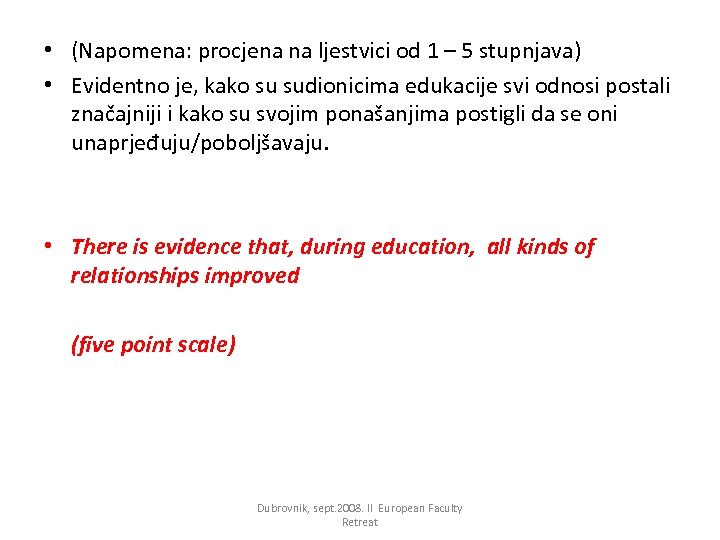 • (Napomena: procjena na ljestvici od 1 – 5 stupnjava)
• Evidentno je, kako su sudionicima edukacije svi odnosi postali značajniji i kako su svojim ponašanjima postigli da se oni unaprjeđuju/poboljšavaju.

• There is evidence that, during education, all kinds of relationships improved

(five point scale)

Dubrovnik, sept.2008. II European Faculty Retreat